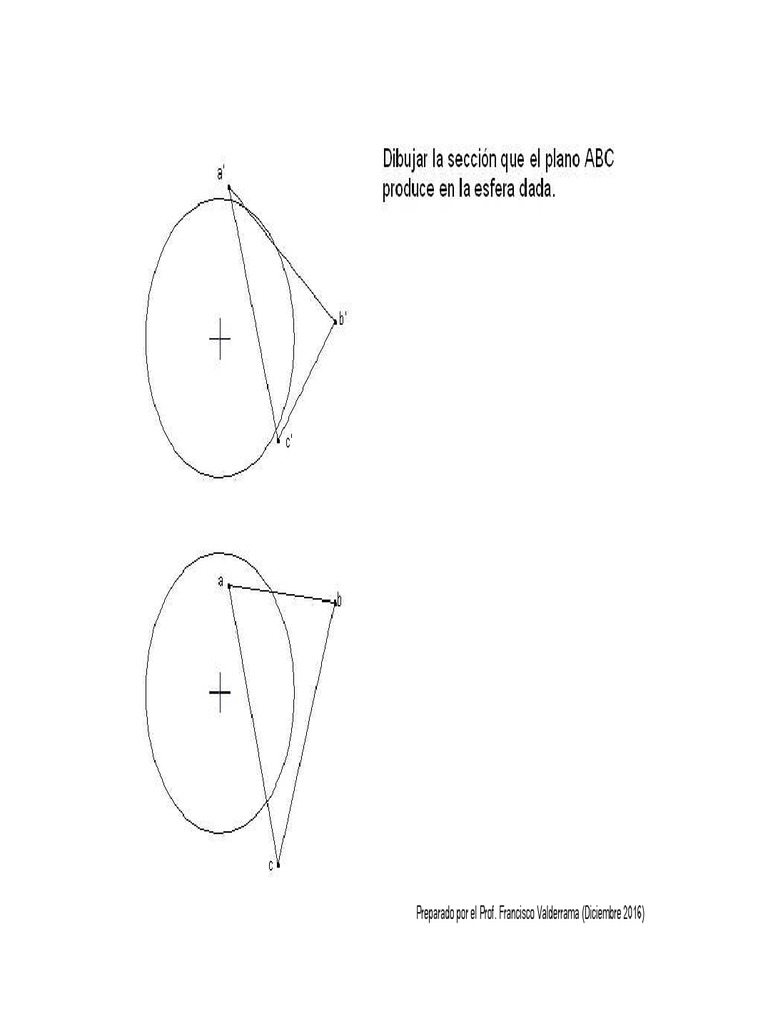 Dibujar la sección que el plano ABC produce en la esfera dada.

a'

b'

c'

a

b

c

Preparado por el Prof. Francisco Valderrama (Diciembre 2016)